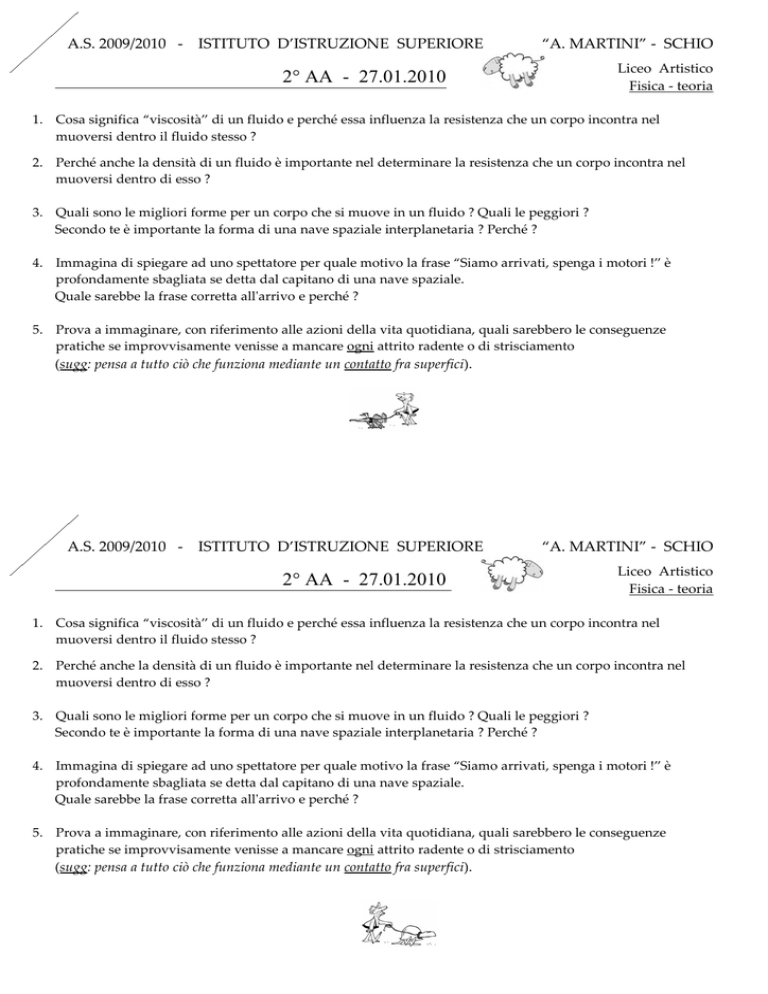 A.S. 2009/2010 - ISTITUTO D'ISTRUZIONE SUPERIORE "A. MARTINI" - SCHIO

2° AA - 27.01.2010

Liceo Artistico
Fisica - teoria

1. Cosa significa "viscosità" di un fluido e perché essa influenza la resistenza che un corpo incontra nel muoversi dentro il fluido stesso ?

2. Perché anche la densità di un fluido è importante nel determinare la resistenza che un corpo incontra nel muoversi dentro di esso ?

3. Quali sono le migliori forme per un corpo che si muove in un fluido ? Quali le peggiori ? Secondo te è importante la forma di una nave spaziale interplanetaria ? Perché ?

4. Immagina di spiegare ad uno spettatore per quale motivo la frase "Siamo arrivati, spenga i motori !" è profondamente sbagliata se detta dal capitano di una nave spaziale. Quale sarebbe la frase corretta all'arrivo e perché ?

5. Prova a immaginare, con riferimento alle azioni della vita quotidiana, quali sarebbero le conseguenze pratiche se improvvisamente venisse a mancare ogni attrito radente o di strisciamento (sugg: pensa a tutto ciò che funziona mediante un contatto fra superfici).

A.S. 2009/2010 - ISTITUTO D'ISTRUZIONE SUPERIORE "A. MARTINI" - SCHIO

2° AA - 27.01.2010

Liceo Artistico
Fisica - teoria

1. Cosa significa "viscosità" di un fluido e perché essa influenza la resistenza che un corpo incontra nel muoversi dentro il fluido stesso ?

2. Perché anche la densità di un fluido è importante nel determinare la resistenza che un corpo incontra nel muoversi dentro di esso ?

3. Quali sono le migliori forme per un corpo che si muove in un fluido ? Quali le peggiori ? Secondo te è importante la forma di una nave spaziale interplanetaria ? Perché ?

4. Immagina di spiegare ad uno spettatore per quale motivo la frase "Siamo arrivati, spenga i motori !" è profondamente sbagliata se detta dal capitano di una nave spaziale. Quale sarebbe la frase corretta all'arrivo e perché ?

5. Prova a immaginare, con riferimento alle azioni della vita quotidiana, quali sarebbero le conseguenze pratiche se improvvisamente venisse a mancare ogni attrito radente o di strisciamento (sugg: pensa a tutto ciò che funziona mediante un contatto fra superfici).